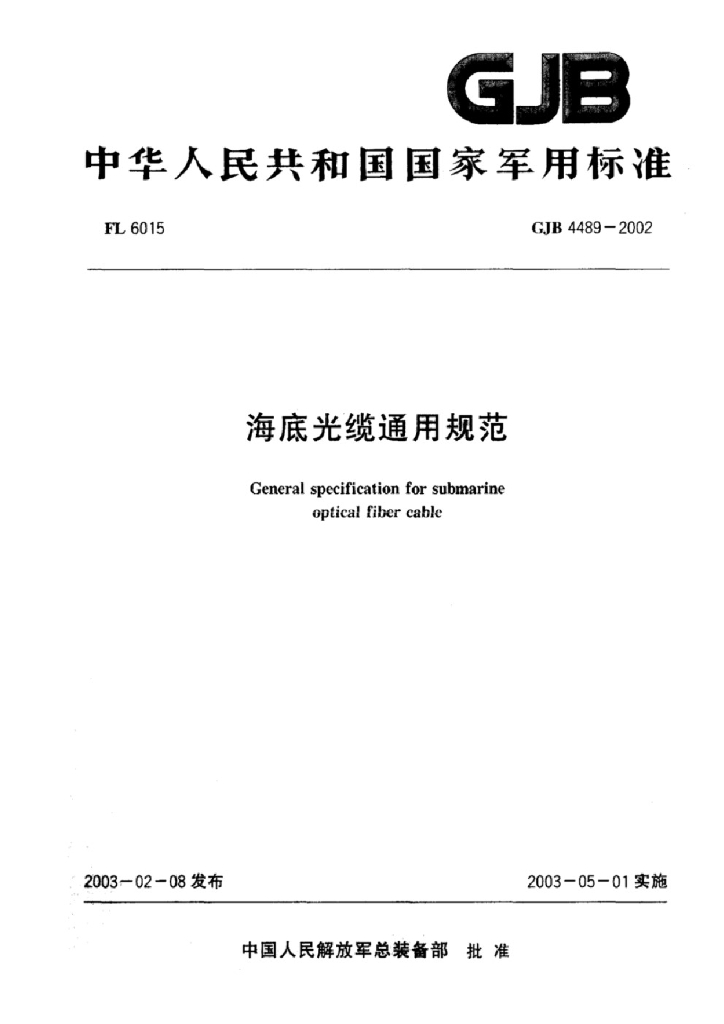 GJB

中华人民共和国国家军用标准

FL 6015

GJB 4489－2002

海底光缆通用规范

General specification for submarine optical fiber cable

2003－02－08 发布

2003－05－01 实施

中国人民解放军总装备部 批 准